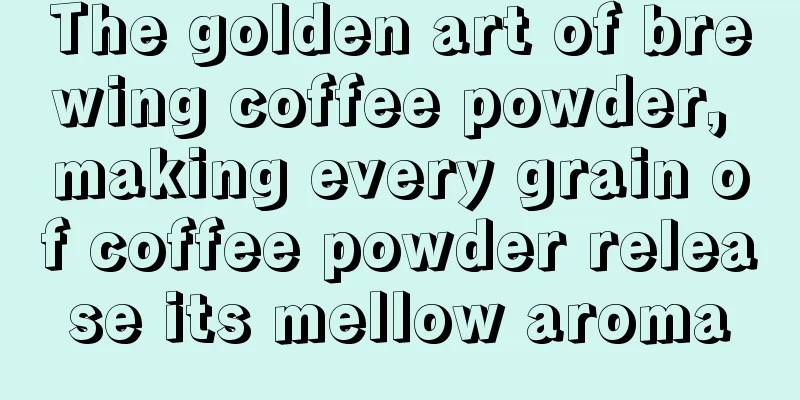 The golden art of brewing coffee powder, making every grain of coffee powder release its mellow aroma